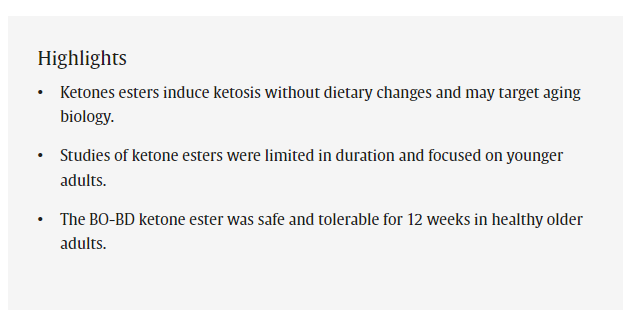 Highlights

• Ketones esters induce ketosis without dietary changes and may target aging biology.

• Studies of ketone esters were limited in duration and focused on younger adults.

• The BO-BD ketone ester was safe and tolerable for 12 weeks in healthy older adults.